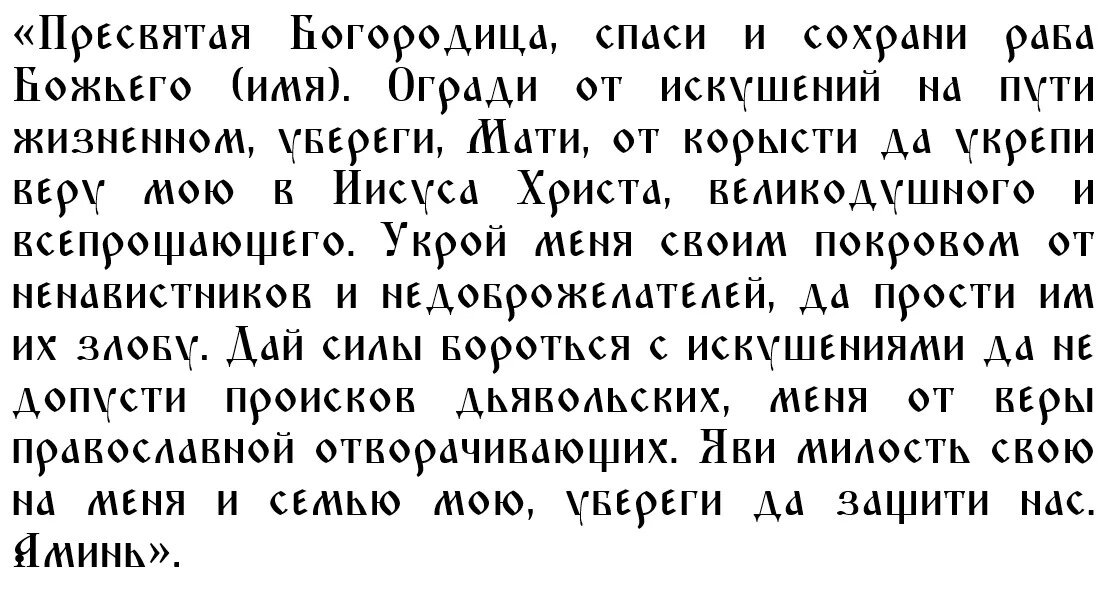 «Пресвятая Богородица, спаси и сохрани раба Божьего (имя). Огради от искушений на пути жизненном, убереги, Мати, от корысти да укрепи веру мою в Иисуса Христа, великодушного и всепрощающего. Укрой меня своим покровом от ненавистников и недоброжелателей, да прости им их злобу. Дай силы бороться с искушениями да не допусти происков дьявольских, меня от веры православной отворачивающих. Яви милость свою на меня и семью мою, убереги да защити нас. Аминь».